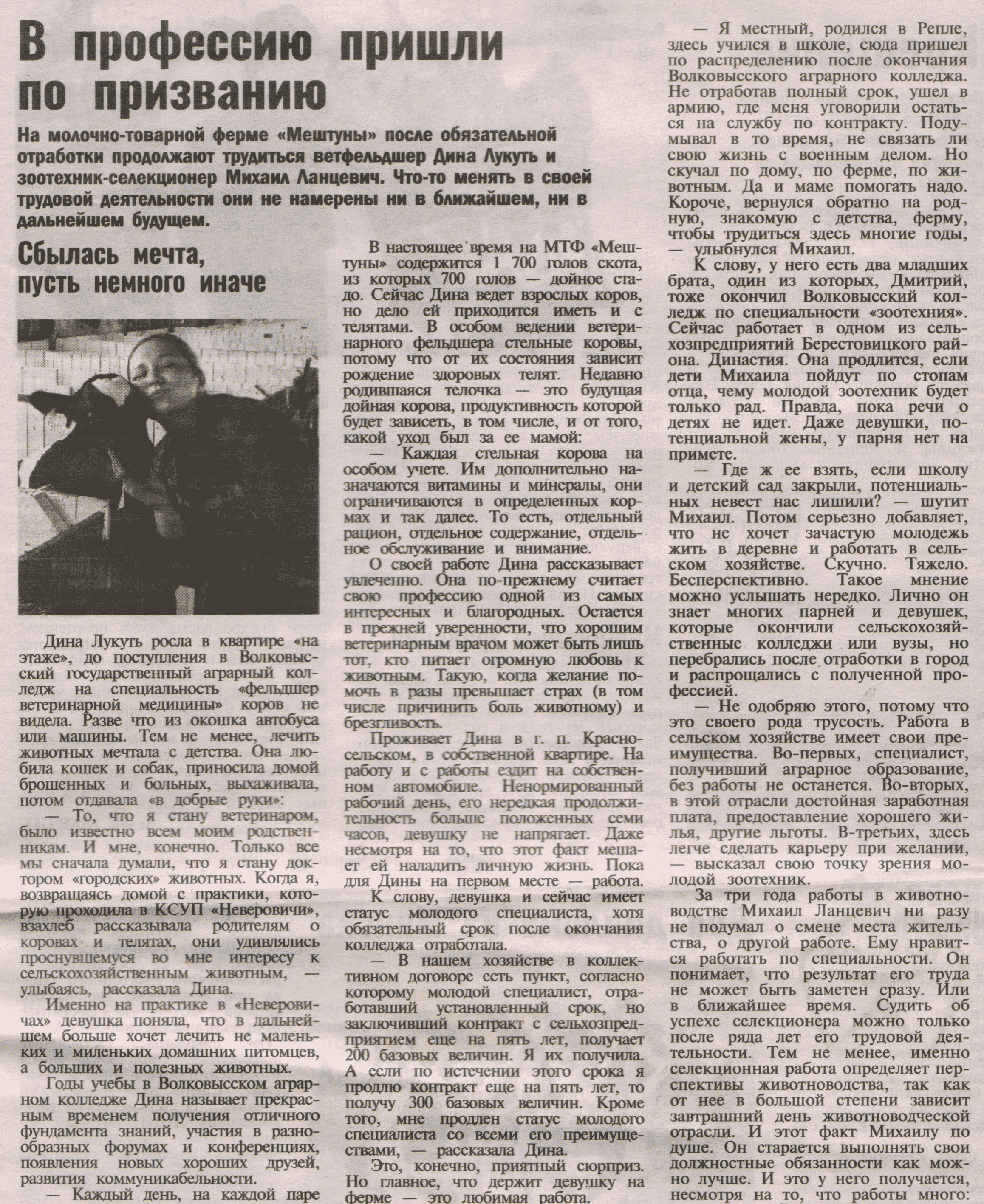 В профессию пришли по призванию

На молочно-товарной ферме «Мештуны» после обязательной отработки продолжают трудиться ветфельдшер Дина Лукуть и зоотехник-селекционер Михаил Ланцевич. Что-то менять в своей трудовой деятельности они не намерены ни в ближайшем, ни в дальнейшем будущем.

Сбылась мечта, пусть немного иначе

Дина Лукуть росла в квартире «на этаже», до поступления в Волковысский государственный аграрный колледж на специальность «фельдшер ветеринарной медицины» коров не видела. Разве что из окошка автобуса или машины. Тем не менее, лечить животных мечтала с детства. Она любила кошек и собак, приносила домой брошенных и больных, выхаживала, потом отдавала «в добрые руки»:

— То, что я стану ветеринаром, было известно всем моим родственникам. И мне, конечно. Только все мы сначала думали, что я стану доктором «городских» животных. Когда я, возвращаясь домой с практики, которую проходила в КСУП «Неверовичи», взахлеб рассказывала родителям о коровах и телятах, они удивлялись проснувшемуся во мне интересу к сельскохозяйственным животным, — улыбаясь, рассказала Дина.

Именно на практике в «Неверовичах» девушка поняла, что в дальнейшем больше хочет лечить не маленьких и миленьких домашних питомцев, а больших и полезных животных.

Годы учебы в Волковысском аграрном колледже Дина называет прекрасным временем получения отличного фундамента знаний, участия в разнообразных форумах и конференциях, появления новых хороших друзей, развития коммуникабельности.

— Каждый день, на каждой паре

В настоящее время на МТФ «Мештуны» содержится 1 700 голов скота, из которых 700 голов — дойное стадо. Сейчас Дина ведет взрослых коров, но дело ей приходится иметь и с телятами. В особом ведении ветеринарного фельдшера стельные коровы, потому что от их состояния зависит рождение здоровых телят. Недавно родившаяся телочка — это будущая дойная корова, продуктивность которой будет зависеть, в том числе, и от того, какой уход был за ее мамой:

— Каждая стельная корова на особом учете. Им дополнительно назначаются витамины и минералы, они ограничиваются в определенных кормах и так далее. То есть, отдельный рацион, отдельное содержание, отдельное обслуживание и внимание.

О своей работе Дина рассказывает увлеченно. Она по-прежнему считает свою профессию одной из самых интересных и благородных. Остается в прежней уверенности, что хорошим ветеринарным врачом может быть лишь тот, кто питает огромную любовь к животным. Такую, когда желание помочь в разы превышает страх (в том числе причинить боль животному) и брезгливость.

Проживает Дина в г. п. Красносельском, в собственной квартире. На работу и с работы ездит на собственном автомобиле. Ненормированный рабочий день, его нередкая продолжительность больше положенных семи часов, девушку не напрягает. Даже несмотря на то, что этот факт мешает ей наладить личную жизнь. Пока для Дины на первом месте — работа.

К слову, девушка и сейчас имеет статус молодого специалиста, хотя обязательный срок после окончания колледжа отработала.

— В нашем хозяйстве в коллективном договоре есть пункт, согласно которому молодой специалист, отработавший установленный срок, но заключивший контракт с сельхозпредприятием еще на пять лет, получает 200 базовых величин. Я их получила. А если по истечении этого срока я продлю контракт еще на пять лет, то получу 300 базовых величин. Кроме того, мне продлен статус молодого специалиста со всеми его преимуществами, — рассказала Дина.

Это, конечно, приятный сюрприз. Но главное, что держит девушку на ферме — это любимая работа.

— Я местный, родился в Репле, здесь учился в школе, сюда пришел по распределению после окончания Волковысского аграрного колледжа. Не отработав полный срок, ушел в армию, где меня уговорили остаться на службу по контракту. Подумывал в то время, не связать ли свою жизнь с военным делом. Но скучал по дому, по ферме, по животным. Да и маме помогать надо. Короче, вернулся обратно на родную, знакомую с детства, ферму, чтобы трудиться здесь многие годы, — улыбнулся Михаил.

К слову, у него есть два младших брата, один из которых, Дмитрий, тоже окончил Волковысский колледж по специальности «зоотехния». Сейчас работает в одном из сельхозпредприятий Берестовицкого района. Династия. Она продлится, если дети Михаила пойдут по стопам отца, чему молодой зоотехник будет только рад. Правда, пока речи о детях не идет. Даже девушки, потенциальной жены, у парня нет на примете.

— Где ж ее взять, если школу и детский сад закрыли, потенциальных невест нас лишили? — шутит Михаил. Потом серьезно добавляет, что не хочет зачастую молодежь жить в деревне и работать в сельском хозяйстве. Скучно. Тяжело. Бесперспективно. Такое мнение можно услышать нередко. Лично он знает многих парней и девушек, которые окончили сельскохозяйственные колледжи или вузы, но перебрались после отработки в город и распрощались с полученной профессией.

— Не одобряю этого, потому что это своего рода трусость. Работа в сельском хозяйстве имеет свои преимущества. Во-первых, специалист, получивший аграрное образование, без работы не останется. Во-вторых, в этой отрасли достойная заработная плата, предоставление хорошего жилья, другие льготы. В-третьих, здесь легче сделать карьеру при желании, — высказал свою точку зрения молодой зоотехник.

За три года работы в животноводстве Михаил Ланцевич ни разу не подумал о смене места жительства, о другой работе. Ему нравится работать по специальности. Он понимает, что результат его труда не может быть заметен сразу. Или в ближайшее время. Судить об успехе селекционера можно только после ряда лет его трудовой деятельности. Тем не менее, именно селекционная работа определяет перспективы животноводства, так как от нее в большой степени зависит завтрашний день животноводческой отрасли. И этот факт Михаилу по душе. Он старается выполнять свои должностные обязанности как можно лучше. И это у него получается, несмотря на то, что работы много: